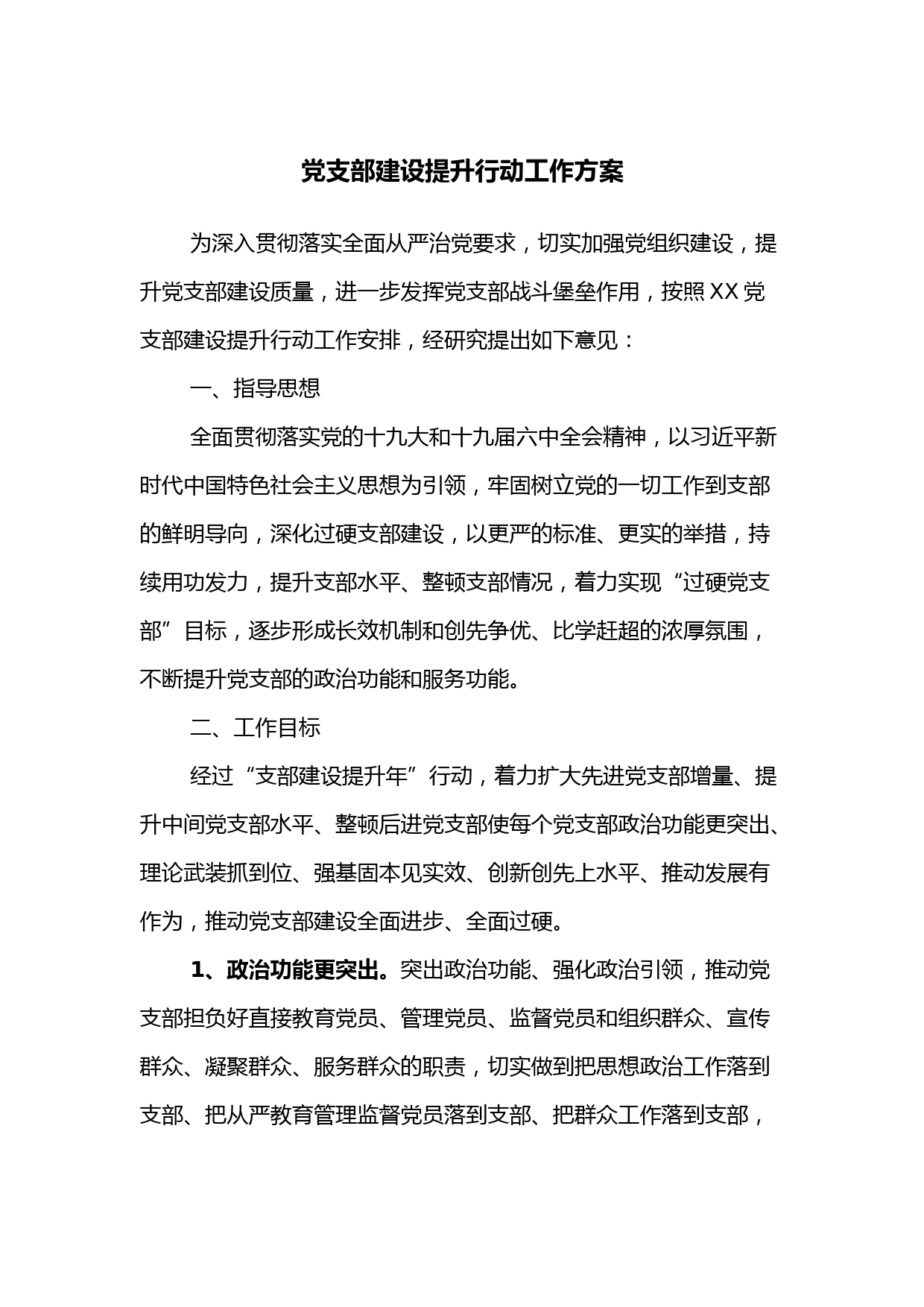 党支部建设提升行动工作方案

为深入贯彻落实全面从严治党要求，切实加强党组织建设，提升党支部建设质量，进一步发挥党支部战斗堡垒作用，按照XX党支部建设提升行动工作安排，经研究提出如下意见：

一、指导思想

全面贯彻落实党的十九大和十九届六中全会精神，以习近平新时代中国特色社会主义思想为引领，牢固树立党的一切工作到支部的鲜明导向，深化过硬支部建设，以更严的标准、更实的举措，持续用功发力，提升支部水平、整顿支部情况，着力实现“过硬党支部”目标，逐步形成长效机制和创先争优、比学赶超的浓厚氛围，不断提升党支部的政治功能和服务功能。

二、工作目标

经过“支部建设提升年”行动，着力扩大先进党支部增量、提升中间党支部水平、整顿后进党支部使每个党支部政治功能更突出、理论武装抓到位、强基固本见实效、创新创先上水平、推动发展有作为，推动党支部建设全面进步、全面过硬。

1、政治功能更突出。突出政治功能、强化政治引领，推动党支部担负好直接教育党员、管理党员、监督党员和组织群众、宣传群众、凝聚群众、服务群众的职责，切实做到把思想政治工作落到支部、把从严教育管理监督党员落到支部、把群众工作落到支部，